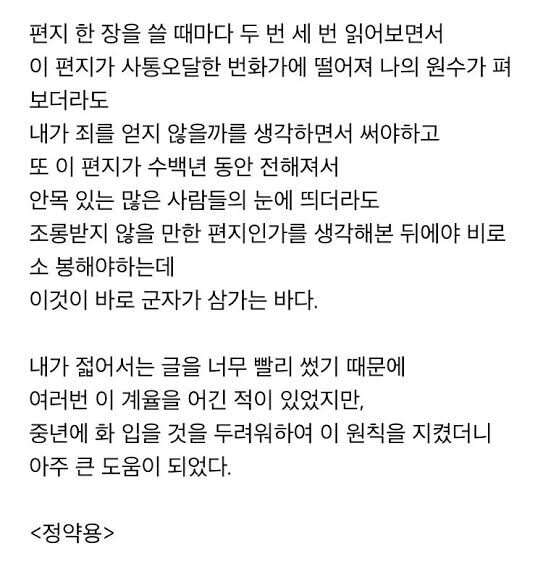 편지 한 장을 쓸 때마다 두 번 세 번 읽어보면서
이 편지가 사통오달한 번화가에 떨어져 나의 원수가 펴보더라도
내가 죄를 얻지 않을까를 생각하면서 써야하고
또 이 편지가 수백년 동안 전해져서
안목 있는 많은 사람들의 눈에 띄더라도
조롱받지 않을 만한 편지인가를 생각해본 뒤에야 비로소 봉해야하는데
이것이 바로 군자가 삼가는 바다.

내가 젊어서는 글을 너무 빨리 썼기 때문에
여러번 이 계율을 어긴 적이 있었지만,
중년에 화 입을 것을 두려워하여 이 원칙을 지켰더니
아주 큰 도움이 되었다.

<정약용>